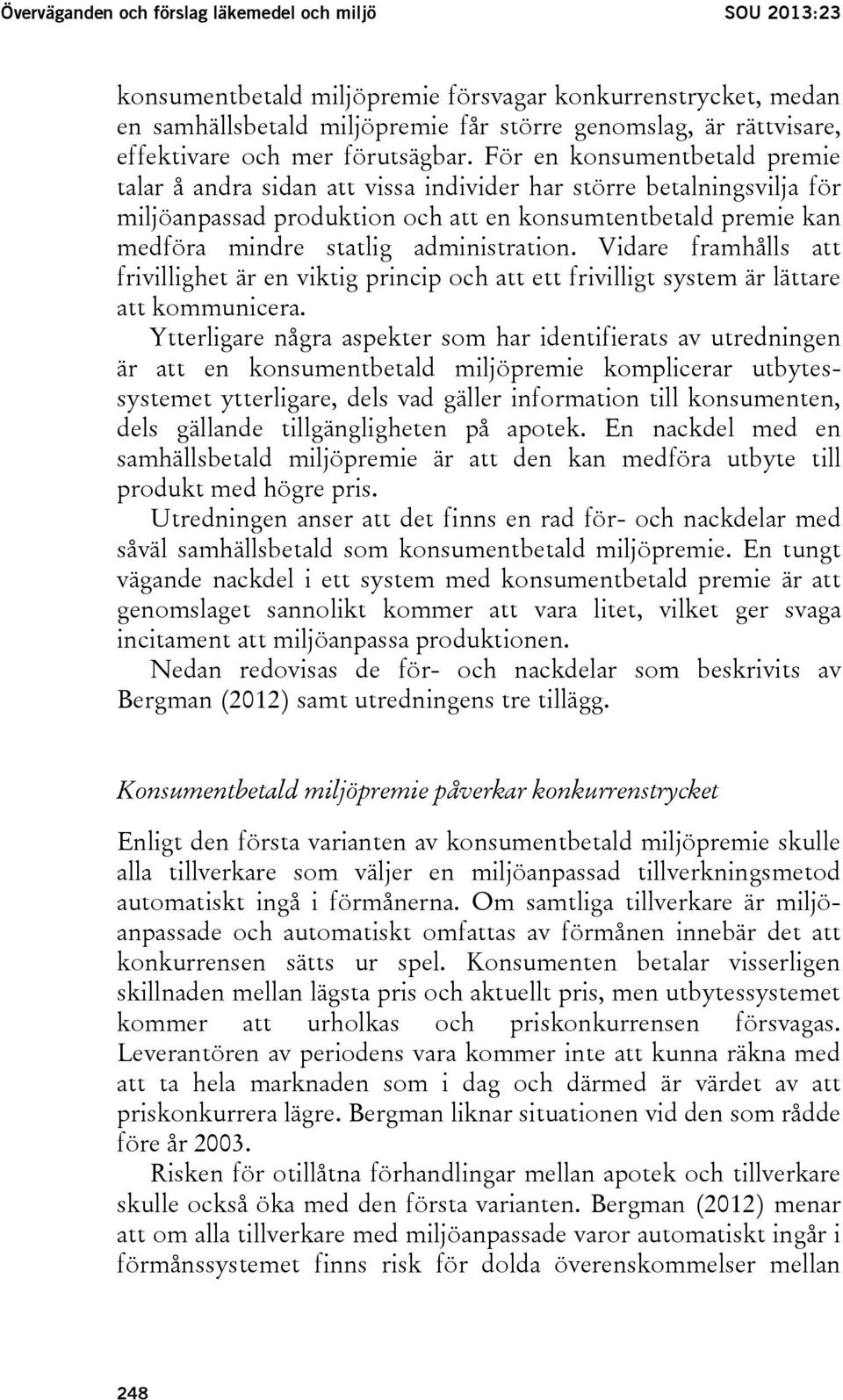 Överväganden och förslag läkemedel och miljö SOU 2013:23

konsumentbetald miljöpremie försvagar konkurrenstrycket, medan en samhällsbetald miljöpremie får större genomslag, är rättvisare, effektivare och mer förutsägbar. För en konsumentbetald premie talar å andra sidan att vissa individer har större betalningsvilja för miljöanpassad produktion och att en konsumtentbetald premie kan medföra mindre statlig administration. Vidare framhålls att frivillighet är en viktig princip och att ett frivilligt system är lättare att kommunicera.

Ytterligare några aspekter som har identifierats av utredningen är att en konsumentbetald miljöpremie komplicerar utbytessystemet ytterligare, dels vad gäller information till konsumenten, dels gällande tillgängligheten på apotek. En nackdel med en samhällsbetald miljöpremie är att den kan medföra utbyte till produkt med högre pris.

Utredningen anser att det finns en rad för- och nackdelar med såväl samhällsbetald som konsumentbetald miljöpremie. En tungt vägande nackdel i ett system med konsumentbetald premie är att genomslaget sannolikt kommer att vara litet, vilket ger svaga incitament att miljöanpassa produktionen.

Nedan redovisas de för- och nackdelar som beskrivits av Bergman (2012) samt utredningens tre tillägg.

Konsumentbetald miljöpremie påverkar konkurrenstrycket

Enligt den första varianten av konsumentbetald miljöpremie skulle alla tillverkare som väljer en miljöanpassad tillverkningsmetod automatiskt ingå i förmånerna. Om samtliga tillverkare är miljöanpassade och automatiskt omfattas av förmånen innebär det att konkurrensen sätts ur spel. Konsumenten betalar visserligen skillnaden mellan lägsta pris och aktuellt pris, men utbytessystemet kommer att urholkas och priskonkurrensen försvagas. Leverantören av periodens vara kommer inte att kunna räkna med att ta hela marknaden som i dag och därmed är värdet av att priskonkurrera lägre. Bergman liknar situationen vid den som rådde före år 2003.

Risken för otillåtna förhandlingar mellan apotek och tillverkare skulle också öka med den första varianten. Bergman (2012) menar att om alla tillverkare med miljöanpassade varor automatiskt ingår i förmånssystemet finns risk för dolda överenskommelser mellan

248